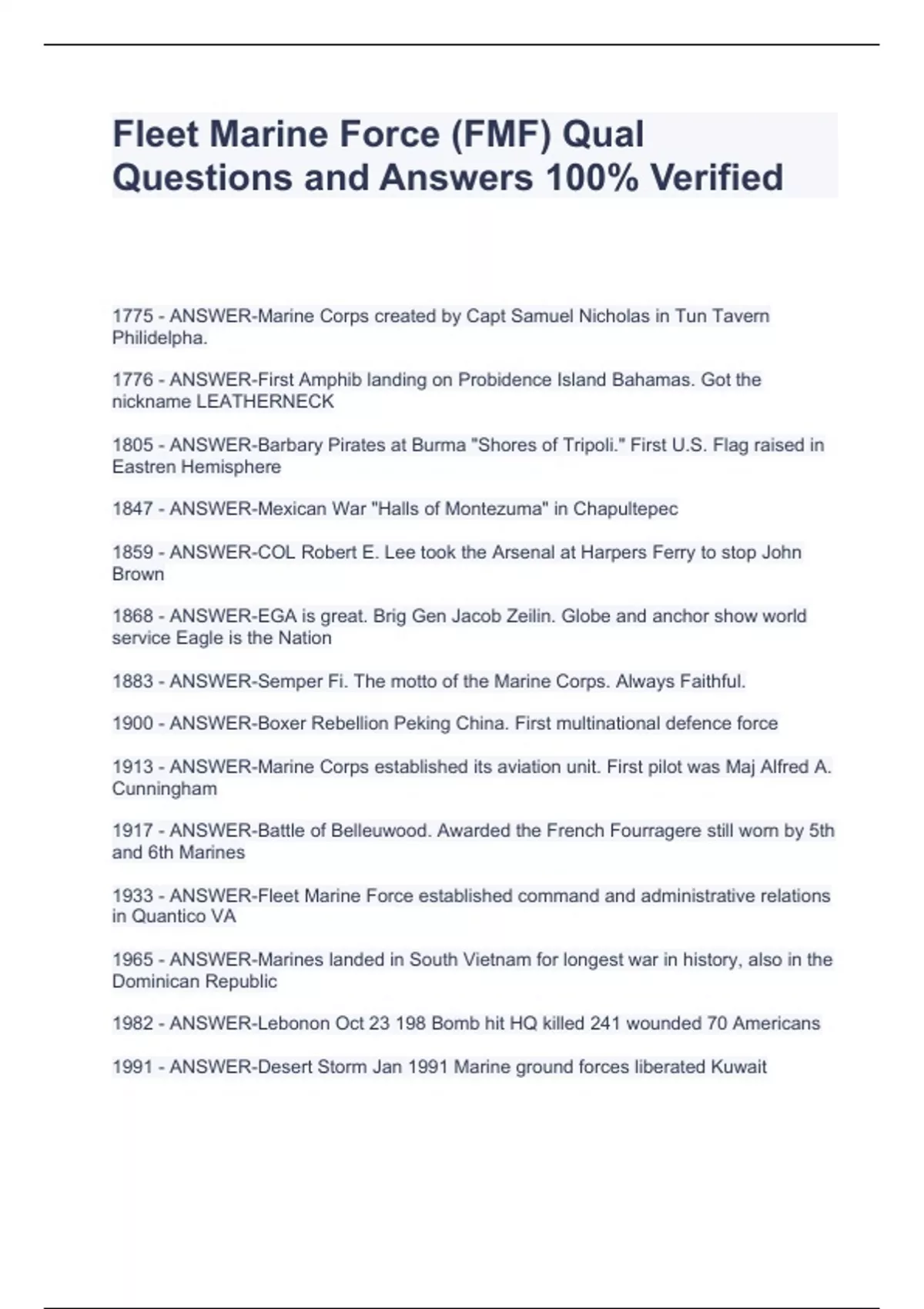 Fleet Marine Force (FMF) Qual Questions and Answers 100% Verified

1775 - ANSWER-Marine Corps created by Capt Samuel Nicholas in Tun Tavern Philidelpha.

1776 - ANSWER-First Amphib landing on Probidence Island Bahamas. Got the nickname LEATHERNECK

1805 - ANSWER-Barbary Pirates at Burma "Shores of Tripoli." First U.S. Flag raised in Eastren Hemisphere

1847 - ANSWER-Mexican War "Halls of Montezuma" in Chapultepec

1859 - ANSWER-COL Robert E. Lee took the Arsenal at Harpers Ferry to stop John Brown

1868 - ANSWER-EGA is great. Brig Gen Jacob Zeilin. Globe and anchor show world service Eagle is the Nation

1883 - ANSWER-Semper Fi. The motto of the Marine Corps. Always Faithful.

1900 - ANSWER-Boxer Rebellion Peking China. First multinational defence force

1913 - ANSWER-Marine Corps established its aviation unit. First pilot was Maj Alfred A. Cunningham

1917 - ANSWER-Battle of Belleuwood. Awarded the French Fourragere still worn by 5th and 6th Marines

1933 - ANSWER-Fleet Marine Force established command and administrative relations in Quantico VA

1965 - ANSWER-Marines landed in South Vietnam for longest war in history, also in the Dominican Republic

1982 - ANSWER-Lebonon Oct 23 198 Bomb hit HQ killed 241 wounded 70 Americans

1991 - ANSWER-Desert Storm Jan 1991 Marine ground forces liberated Kuwait